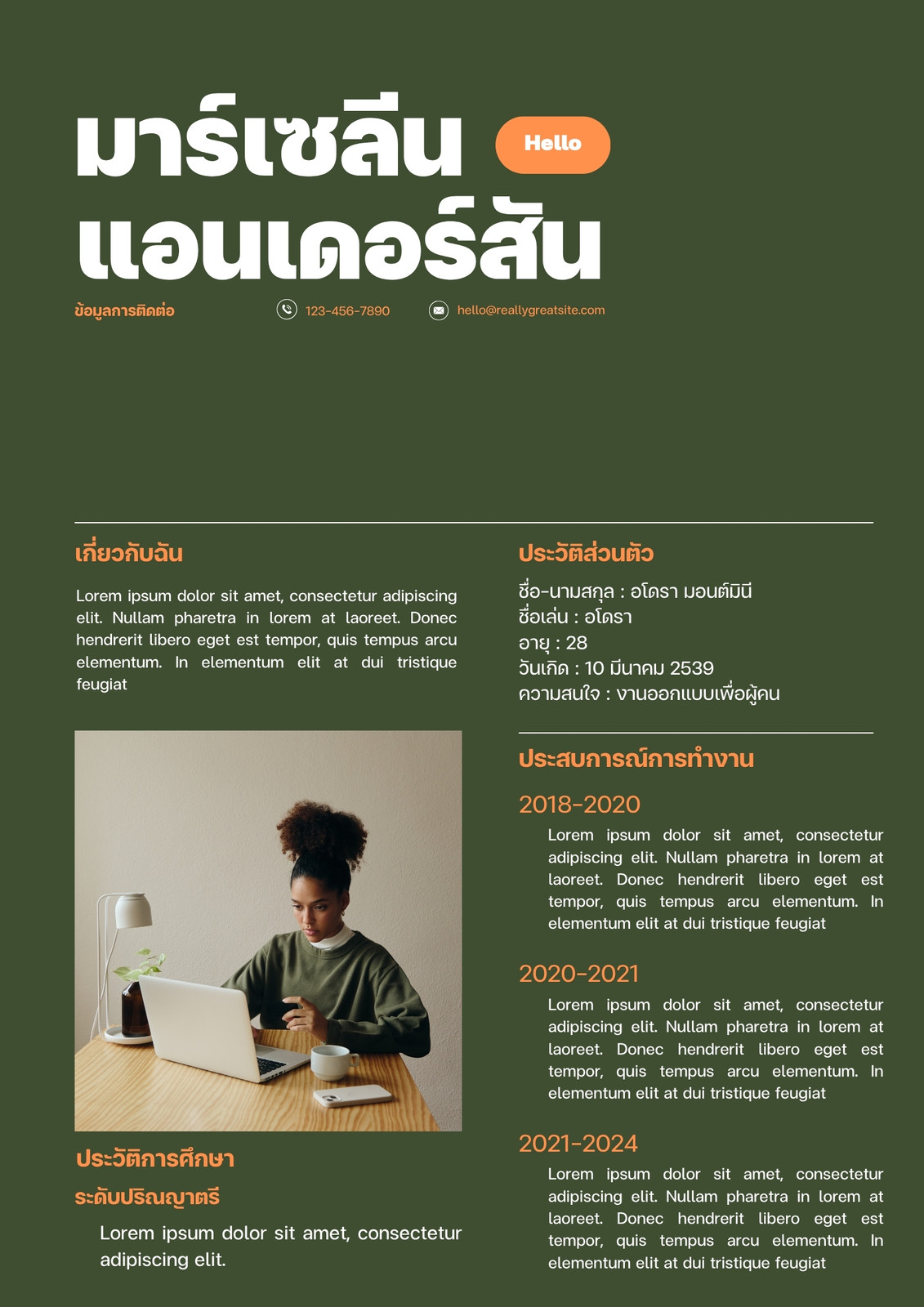 มาร์เซลีน
แอนเดอร์สัน

Hello

ข้อมูลการติดต่อ

123-456-7890

hello@reallygreatsite.com

เกี่ยวกับฉัน

Lorem ipsum dolor sit amet, consectetur adipiscing elit. Nullam pharetra in lorem at laoreet. Donec hendrerit libero eget est tempor, quis tempus arcu elementum. In elementum elit at dui tristique feugiat

ประวัติการศึกษา

ระดับปริญญาตรี

Lorem ipsum dolor sit amet, consectetur adipiscing elit.

ประวัติส่วนตัว

ชื่อ-นามสกุล : อโดรา มอนต์มินี
ชื่อเล่น : อโดรา
อายุ : 28
วันเกิด : 10 มีนาคม 2539
ความสนใจ : งานออกแบบเพื่อผู้คน

ประสบการณ์การทำงาน

2018-2020

Lorem ipsum dolor sit amet, consectetur adipiscing elit. Nullam pharetra in lorem at laoreet. Donec hendrerit libero eget est tempor, quis tempus arcu elementum. In elementum elit at dui tristique feugiat

2020-2021

Lorem ipsum dolor sit amet, consectetur adipiscing elit. Nullam pharetra in lorem at laoreet. Donec hendrerit libero eget est tempor, quis tempus arcu elementum. In elementum elit at dui tristique feugiat

2021-2024

Lorem ipsum dolor sit amet, consectetur adipiscing elit. Nullam pharetra in lorem at laoreet. Donec hendrerit libero eget est tempor, quis tempus arcu elementum. In elementum elit at dui tristique feugiat